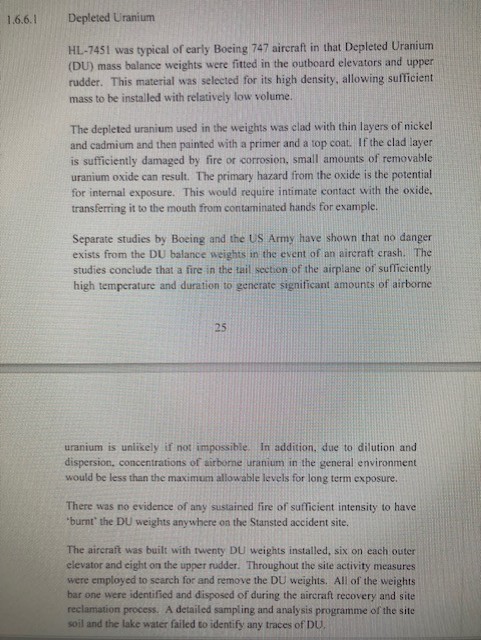 1.6.6.1 Depleted Uranium

HL-7451 was typical of early Boeing 747 aircraft in that Depleted Uranium (DU) mass balance weights were fitted in the outboard elevators and upper rudder. This material was selected for its high density, allowing sufficient mass to be installed with relatively low volume.

The depleted uranium used in the weights was clad with thin layers of nickel and cadmium and then painted with a primer and a top coat. If the clad layer is sufficiently damaged by fire or corrosion, small amounts of removable uranium oxide can result. The primary hazard from the oxide is the potential for internal exposure. This would require intimate contact with the oxide, transferring it to the mouth from contaminated hands for example.

Separate studies by Boeing and the US Army have shown that no danger exists from the DU balance weights in the event of an aircraft crash. The studies conclude that a fire in the tail section of the airplane of sufficiently high temperature and duration to generate significant amounts of airborne

25

uranium is unlikely if not impossible. In addition, due to dilution and dispersion, concentrations of airborne uranium in the general environment would be less than the maximum allowable levels for long term exposure.

There was no evidence of any sustained fire of sufficient intensity to have 'burnt' the DU weights anywhere on the Stansted accident site.

The aircraft was built with twenty DU weights installed, six on each outer elevator and eight on the upper rudder. Throughout the site activity measures were employed to search for and remove the DU weights. All of the weights bar one were identified and disposed of during the aircraft recovery and site reclamation process. A detailed sampling and analysis programme of the site soil and the lake water failed to identify any traces of DU.